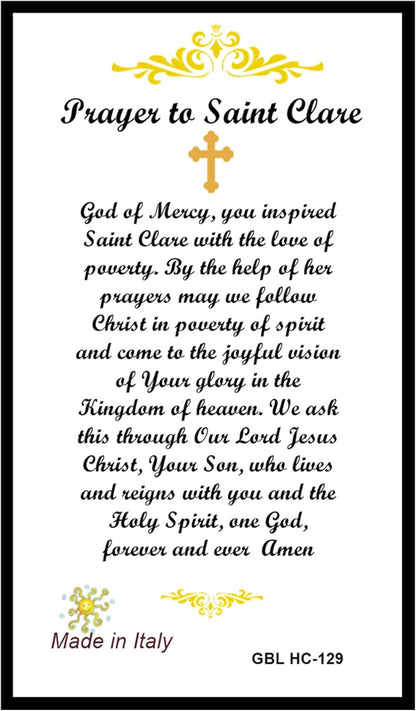 Prayer to Saint Clare

God of Mercy, you inspired Saint Clare with the love of poverty. By the help of her prayers may we follow Christ in poverty of spirit and come to the joyful vision of Your glory in the Kingdom of heaven. We ask this through Our Lord Jesus Christ, Your Son, who lives and reigns with you and the Holy Spirit, one God, forever and ever Amen

Made in Italy

GBL HC-129